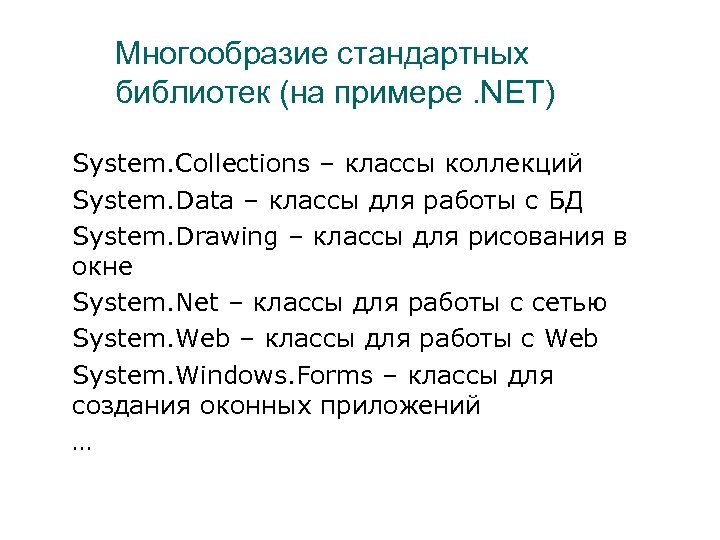 Многообразие стандартных библиотек (на примере .NET)

System.Collections – классы коллекций

System.Data – классы для работы с БД

System.Drawing – классы для рисования в окне

System.Net – классы для работы с сетью

System.Web – классы для работы с Web

System.Windows.Forms – классы для создания оконных приложений

…